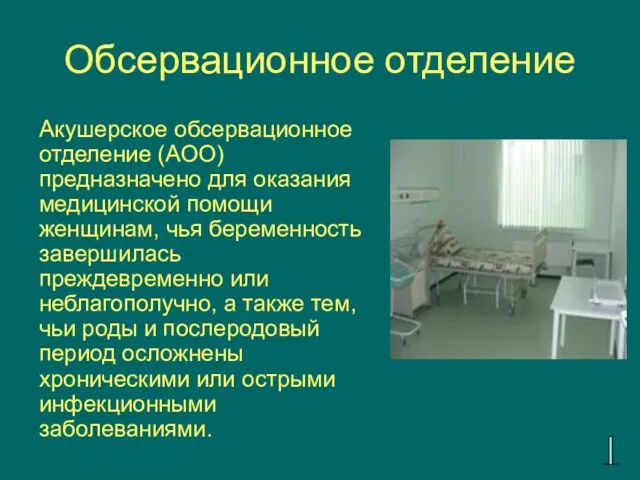 Обсервационное отделение

Акушерское обсервационное отделение (АОО) предназначено для оказания медицинской помощи женщинам, чья беременность завершилась преждевременно или неблагополучно, а также тем, чьи роды и послеродовый период осложнены хроническими или острыми инфекционными заболеваниями.